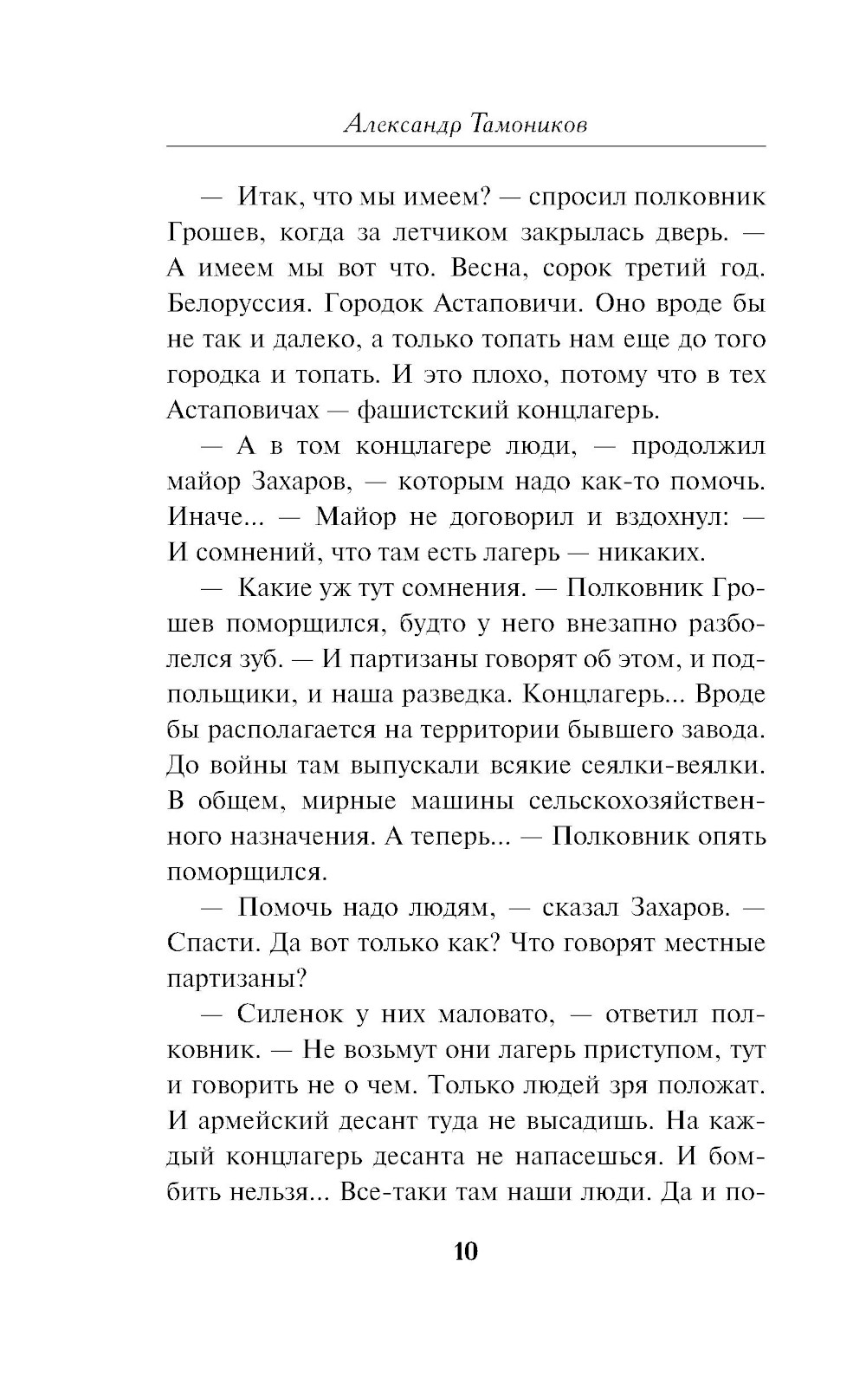 Александр Тамоников

— Итак, что мы имеем? — спросил полковник Грошев, когда за летчиком закрылась дверь. — А имеем мы вот что. Весна, сорок третий год. Белоруссия. Городок Астаповичи. Оно вроде бы не так и далеко, а только топать нам еще до того городка и топать. И это плохо, потому что в тех Астаповичах — фашистский концлагерь.

— А в том концлагере люди, — продолжил майор Захаров, — которым надо как-то помочь. Иначе... — Майор не договорил и вздохнул: — И сомнений, что там есть лагерь — никаких.

— Какие уж тут сомнения. — Полковник Грошев поморщился, будто у него внезапно разболелся зуб. — И партизаны говорят об этом, и подпольщики, и наша разведка. Концлагерь... Вроде бы располагается на территории бывшего завода. До войны там выпускали всякие сеялки-веялки. В общем, мирные машины сельскохозяйственного назначения. А теперь... — Полковник опять поморщился.

— Помочь надо людям, — сказал Захаров. — Спасти. Да вот только как? Что говорят местные партизаны?

— Силенок у них маловато, — ответил полковник. — Не возьмут они лагерь приступом, тут и говорить не о чем. Только людей зря положат. И армейский десант туда не высадишь. На каждый концлагерь десанта не напасешься. И бомбить нельзя... Все-таки там наши люди. Да и по-

10